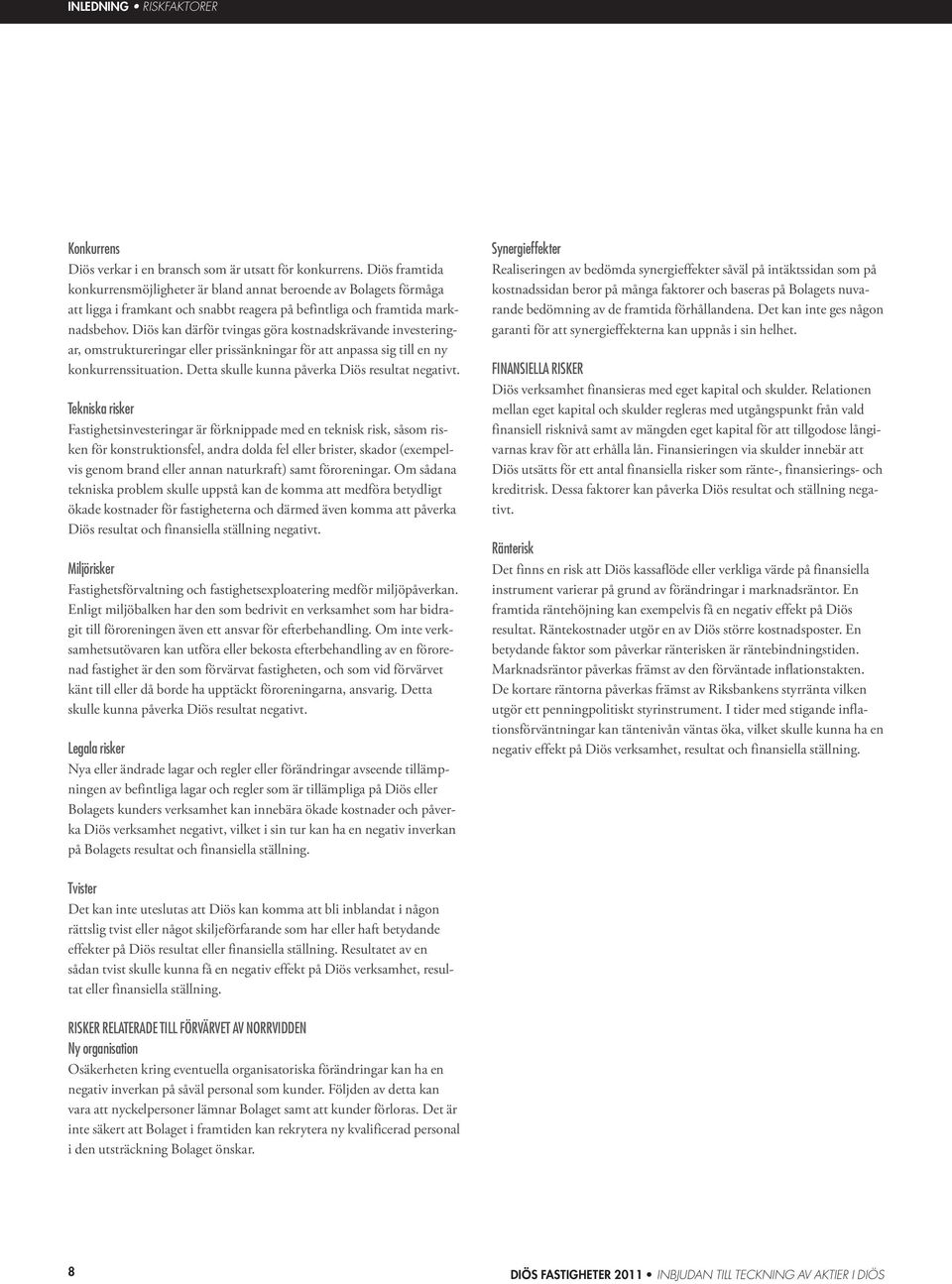 INLEDNING • RISKFAKTORER

Konkurrens
Diös verkar i en bransch som är utsatt för konkurrens. Diös framtida konkurrensmöjligheter är bland annat beroende av Bolagets förmåga att ligga i framkant och snabbt reagera på befintliga och framtida marknadsbehov. Diös kan därför tvingas göra kostnadskrävande investeringar, omstruktureringar eller prissänkningar för att anpassa sig till en ny konkurrenssituation. Detta skulle kunna påverka Diös resultat negativt.

Tekniska risker
Fastighetsinvesteringar är förknippade med en teknisk risk, såsom risken för konstruktionsfel, andra dolda fel eller brister, skador (exempelvis genom brand eller annan naturkraft) samt föroreningar. Om sådana tekniska problem skulle uppstå kan de komma att medföra betydligt ökade kostnader för fastigheterna och därmed även komma att påverka Diös resultat och finansiella ställning negativt.

Miljörisker
Fastighetsförvaltning och fastighetsexploatering medför miljöpåverkan. Enligt miljöbalken har den som bedrivit en verksamhet som har bidragit till föroreningen även ett ansvar för efterbehandling. Om inte verksamhetsutövaren kan utföra eller bekosta efterbehandling av en förorenad fastighet är den som förvärvat fastigheten, och som vid förvärvet känt till eller då borde ha upptäckt föroreningarna, ansvarig. Detta skulle kunna påverka Diös resultat negativt.

Legala risker
Nya eller ändrade lagar och regler eller förändringar avseende tillämpningen av befintliga lagar och regler som är tillämpliga på Diös eller Bolagets kunders verksamhet kan innebära ökade kostnader och påverka Diös verksamhet negativt, vilket i sin tur kan ha en negativ inverkan på Bolagets resultat och finansiella ställning.

Tvister
Det kan inte uteslutas att Diös kan komma att bli inblandat i någon rättslig tvist eller något skiljeförfarande som har eller haft betydande effekter på Diös resultat eller finansiella ställning. Resultatet av en sådan tvist skulle kunna få en negativ effekt på Diös verksamhet, resultat eller finansiella ställning.

RISKER RELATERADE TILL FÖRVÄRVET AV NORRVIDDEN
Ny organisation
Osäkerheten kring eventuella organisatoriska förändringar kan ha en negativ inverkan på såväl personal som kunder. Följden av detta kan vara att nyckelpersoner lämnar Bolaget samt att kunder förloras. Det är inte säkert att Bolaget i framtiden kan rekrytera ny kvalificerad personal i den utsträckning Bolaget önskar.

Synergieffekter
Realiseringen av bedömda synergieffekter såväl på intäktssidan som på kostnadssidan beror på många faktorer och baseras på Bolagets nuvarande bedömning av de framtida förhållandena. Det kan inte ges någon garanti för att synergieffekterna kan uppnås i sin helhet.

FINANSIELLA RISKER
Diös verksamhet finansieras med eget kapital och skulder. Relationen mellan eget kapital och skulder regleras med utgångspunkt från vald finansiell risknivå samt av mängden eget kapital för att tillgodose långivarnas krav för att erhålla lån. Finansieringen via skulder innebär att Diös utsätts för ett antal finansiella risker som ränte-, finansierings- och kreditrisk. Dessa faktorer kan påverka Diös resultat och ställning negativt.

Ränterisk
Det finns en risk att Diös kassaflöde eller verkliga värde på finansiella instrument varierar på grund av förändringar i marknadsräntor. En framtida räntehöjning kan exempelvis få en negativ effekt på Diös resultat. Räntekostnader utgör en av Diös större kostnadsposter. En betydande faktor som påverkar ränterisken är räntebindningstiden. Marknadsräntor påverkas främst av den förväntade inflationstakten. De kortare räntorna påverkas främst av Riksbankens styrränta vilken utgör ett penningpolitiskt styrinstrument. I tider med stigande inflationsförväntningar kan täntenivån väntas öka, vilket skulle kunna ha en negativ effekt på Diös verksamhet, resultat och finansiella ställning.

8

DIÖS FASTIGHETER 2011 • INBJUDAN TILL TECKNING AV AKTIER I DIÖS